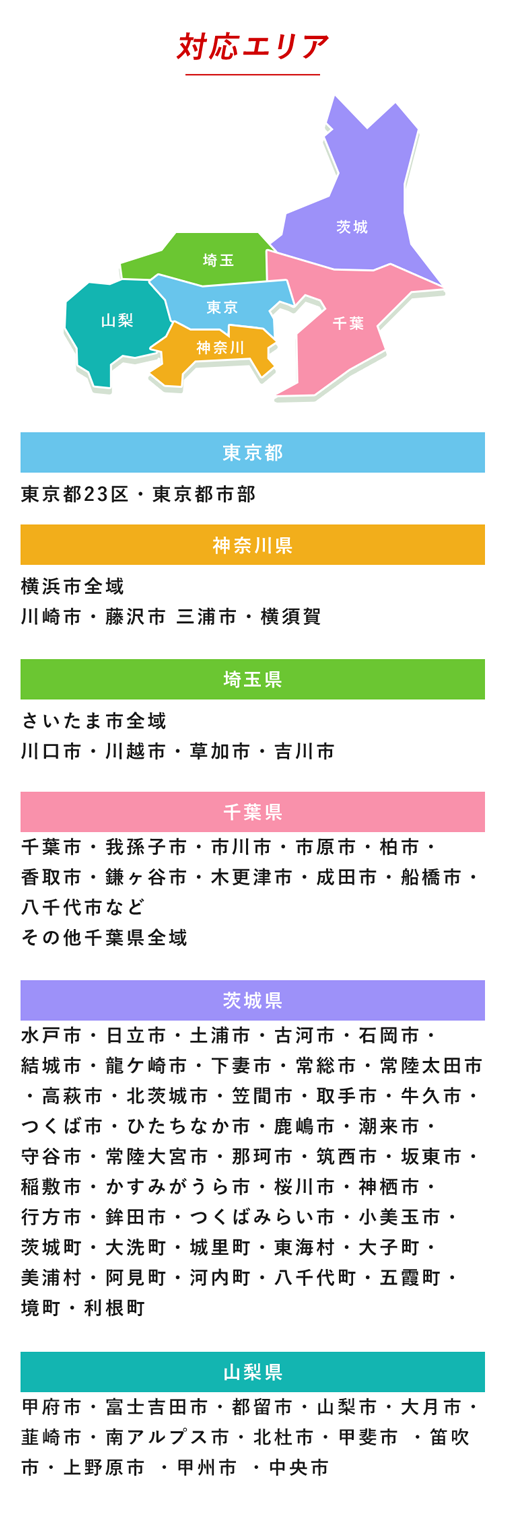 対応エリア

茨城
埼玉
山梨
東京
千葉
神奈川

東京都

東京都23区・東京都市部

神奈川県

横浜市全域
川崎市・藤沢市 三浦市・横須賀

埼玉県

さいたま市全域
川口市・川越市・草加市・吉川市

千葉県

千葉市・我孫子市・市川市・市原市・柏市・香取市・鎌ヶ谷市・木更津市・成田市・船橋市・八千代市など
その他千葉県全域

茨城県

水戸市・日立市・土浦市・古河市・石岡市・結城市・龍ケ崎市・下妻市・常総市・常陸太田市・高萩市・北茨城市・笠間市・取手市・牛久市・つくば市・ひたちなか市・鹿嶋市・潮来市・守谷市・常陸大宮市・那珂市・筑西市・坂東市・稲敷市・かすみがうら市・桜川市・神栖市・行方市・鉾田市・つくばみらい市・小美玉市・茨城町・大洗町・城里町・東海村・大子町・美浦村・阿見町・河内町・八千代町・五霞町・境町・利根町

山梨県

甲府市・富士吉田市・都留市・山梨市・大月市・韮崎市・南アルプス市・北杜市・甲斐市 ・笛吹市・上野原市 ・甲州市 ・中央市